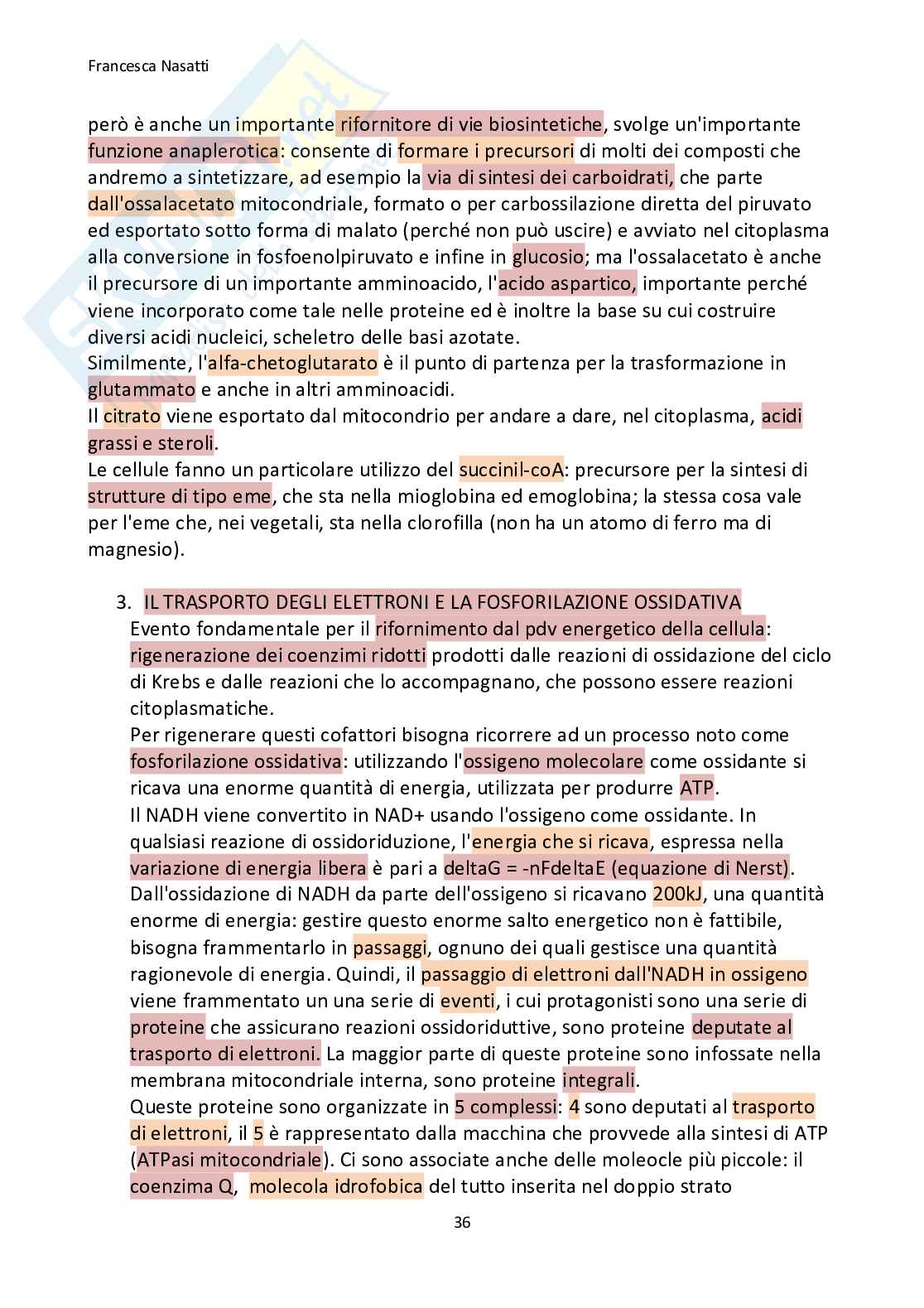 Francesca Nasatti

però è anche un importante rifornitore di vie biosintetiche, svolge un'importante funzione anaplerotica: consente di formare i precursori di molti dei composti che andremo a sintetizzare, ad esempio la via di sintesi dei carboidrati, che parte dall'ossalacetato mitocondriale, formato o per carbossilazione diretta del piruvato ed esportato sotto forma di malato (perché non può uscire) e avviato nel citoplasma alla conversione in fosfoenolpiruvato e infine in glucosio; ma l'ossalacetato è anche il precursore di un importante amminoacido, l'acido aspartico, importante perché viene incorporato come tale nelle proteine ed è inoltre la base su cui costruire diversi acidi nucleici, scheletro delle basi azotate.
Similmente, l'alfa-chetoglutarato è il punto di partenza per la trasformazione in glutammato e anche in altri amminoacidi.
Il citrato viene esportato dal mitocondrio per andare a dare, nel citoplasma, acidi grassi e steroli.
Le cellule fanno un particolare utilizzo del succinil-coA: precursore per la sintesi di strutture di tipo eme, che sta nella mioglobina ed emoglobina; la stessa cosa vale per l'eme che, nei vegetali, sta nella clorofilla (non ha un atomo di ferro ma di magnesio).

3. IL TRASPORTO DEGLI ELETTRONI E LA FOSFORILAZIONE OSSIDATIVA
Evento fondamentale per il rifornimento dal pdv energetico della cellula: rigenerazione dei coenzimi ridotti prodotti dalle reazioni di ossidazione del ciclo di Krebs e dalle reazioni che lo accompagnano, che possono essere reazioni citoplasmatiche.
Per rigenerare questi cofattori bisogna ricorrere ad un processo noto come fosforilazione ossidativa: utilizzando l'ossigeno molecolare come ossidante si ricava una enorme quantità di energia, utilizzata per produrre ATP.
Il NADH viene convertito in NAD+ usando l'ossigeno come ossidante. In qualsiasi reazione di ossidoriduzione, l'energia che si ricava, espressa nella variazione di energia libera è pari a deltaG = -nFdeltaE (equazione di Nerst).
Dall'ossidazione di NADH da parte dell'ossigeno si ricavano 200kJ, una quantità enorme di energia: gestire questo enorme salto energetico non è fattibile, bisogna frammentarlo in passaggi, ognuno dei quali gestisce una quantità ragionevole di energia. Quindi, il passaggio di elettroni dall'NADH in ossigeno viene frammentato un una serie di eventi, i cui protagonisti sono una serie di proteine che assicurano reazioni ossidoriduttive, sono proteine deputate al trasporto di elettroni. La maggior parte di queste proteine sono infossate nella membrana mitocondriale interna, sono proteine integrali.
Queste proteine sono organizzate in 5 complessi: 4 sono deputati al trasporto di elettroni, il 5 è rappresentato dalla macchina che provvede alla sintesi di ATP (ATPasi mitocondriale). Ci sono associate anche delle moleocle più piccole: il coenzima Q, molecola idrofobica del tutto inserita nel doppio strato

36